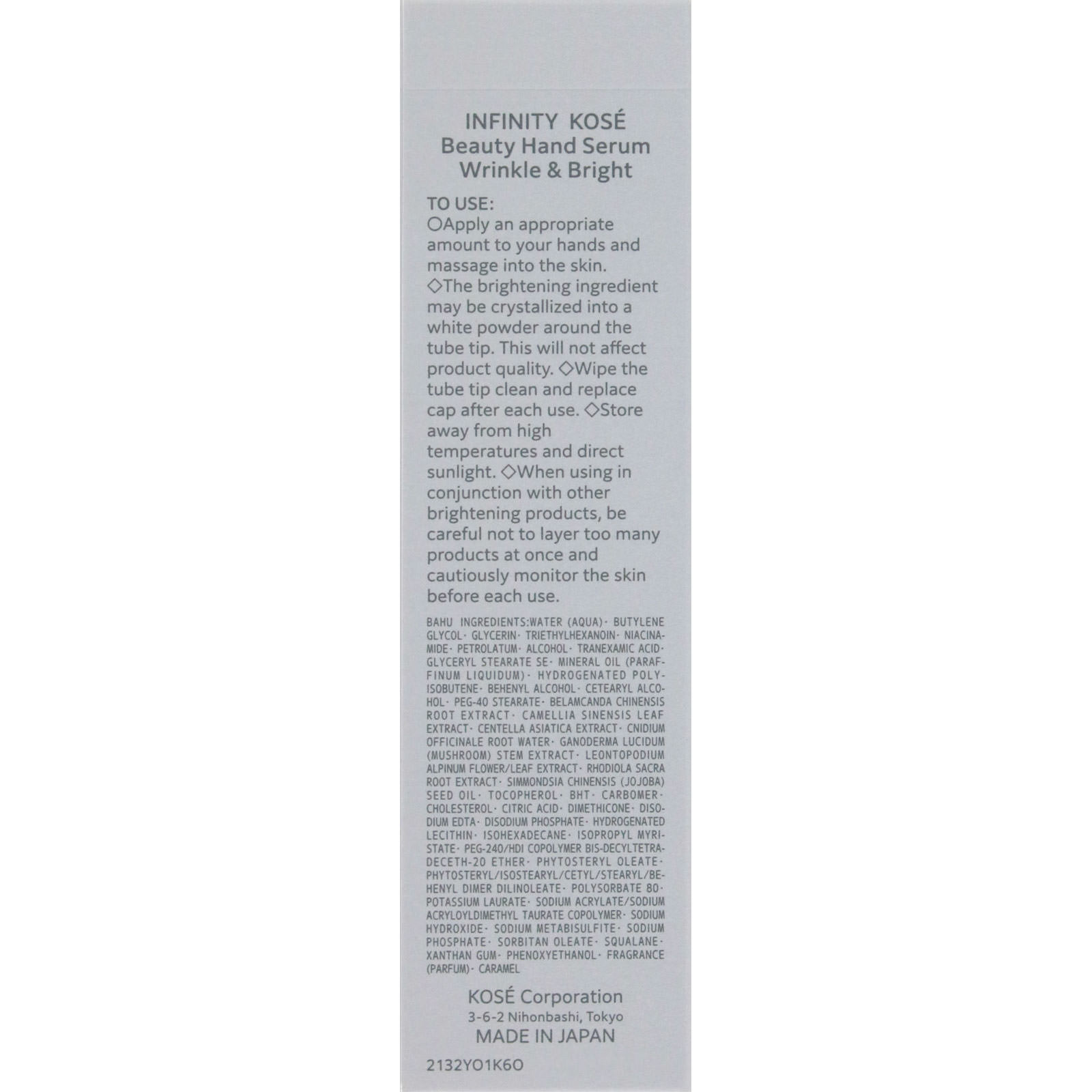 INFINITY KOSÉ
Beauty Hand Serum
Wrinkle & Bright

TO USE:
○Apply an appropriate amount to your hands and massage into the skin.
◇The brightening ingredient may be crystallized into a white powder around the tube tip. This will not affect product quality. ◇Wipe the tube tip clean and replace cap after each use. ◇Store away from high temperatures and direct sunlight. ◇When using in conjunction with other brightening products, be careful not to layer too many products at once and cautiously monitor the skin before each use.

BAHU INGREDIENTS:WATER (AQUA)· BUTYLENE GLYCOL· GLYCERIN· TRIETHYLHEXANOIN· NIACINAMIDE· PETROLATUM· ALCOHOL· TRANEXAMIC ACID· GLYCERYL STEARATE SE· MINERAL OIL (PARAFFINUM LIQUIDUM)· HYDROGENATED POLYISOBUTENE· BEHENYL ALCOHOL· CETEARYL ALCOHOL· PEG-40 STEARATE· BELAMCANDA CHINENSIS ROOT EXTRACT· CAMELLIA SINENSIS LEAF EXTRACT· CENTELLA ASIATICA EXTRACT· CNIDIUM OFFICINALE ROOT WATER· GANODERMA LUCIDUM (MUSHROOM) STEM EXTRACT· LEONTOPODIUM ALPINUM FLOWER/LEAF EXTRACT· RHODIOLA SACRA ROOT EXTRACT· SIMMONDSIA CHINENSIS (JOJOBA) SEED OIL· TOCOPHEROL· BHT· CARBOMER· CHOLESTEROL· CITRIC ACID· DIMETHICONE· DISODIUM EDTA· DISODIUM PHOSPHATE· HYDROGENATED LECITHIN· ISOHEXADECANE· ISOPROPYL MYRISTATE· PEG-240/HDI COPOLYMER BIS-DECYLTETRADECETH-20 ETHER· PHYTOSTERYL OLEATE· PHYTOSTERYL/ISOSTEARYL/CETYL/STEARYL/BEHENYL DIMER DILINOLEATE· POLYSORBATE 80· POTASSIUM LAURATE· SODIUM ACRYLATE/SODIUM ACRYLOYLDIMETHYL TAURATE COPOLYMER· SODIUM HYDROXIDE· SODIUM METABISULFITE· SODIUM PHOSPHATE· SORBITAN OLEATE· SQUALANE· XANTHAN GUM· PHENOXYETHANOL· FRAGRANCE (PARFUM)· CARAMEL

KOSÉ Corporation
3-6-2 Nihonbashi, Tokyo
MADE IN JAPAN

2132YO1K6O